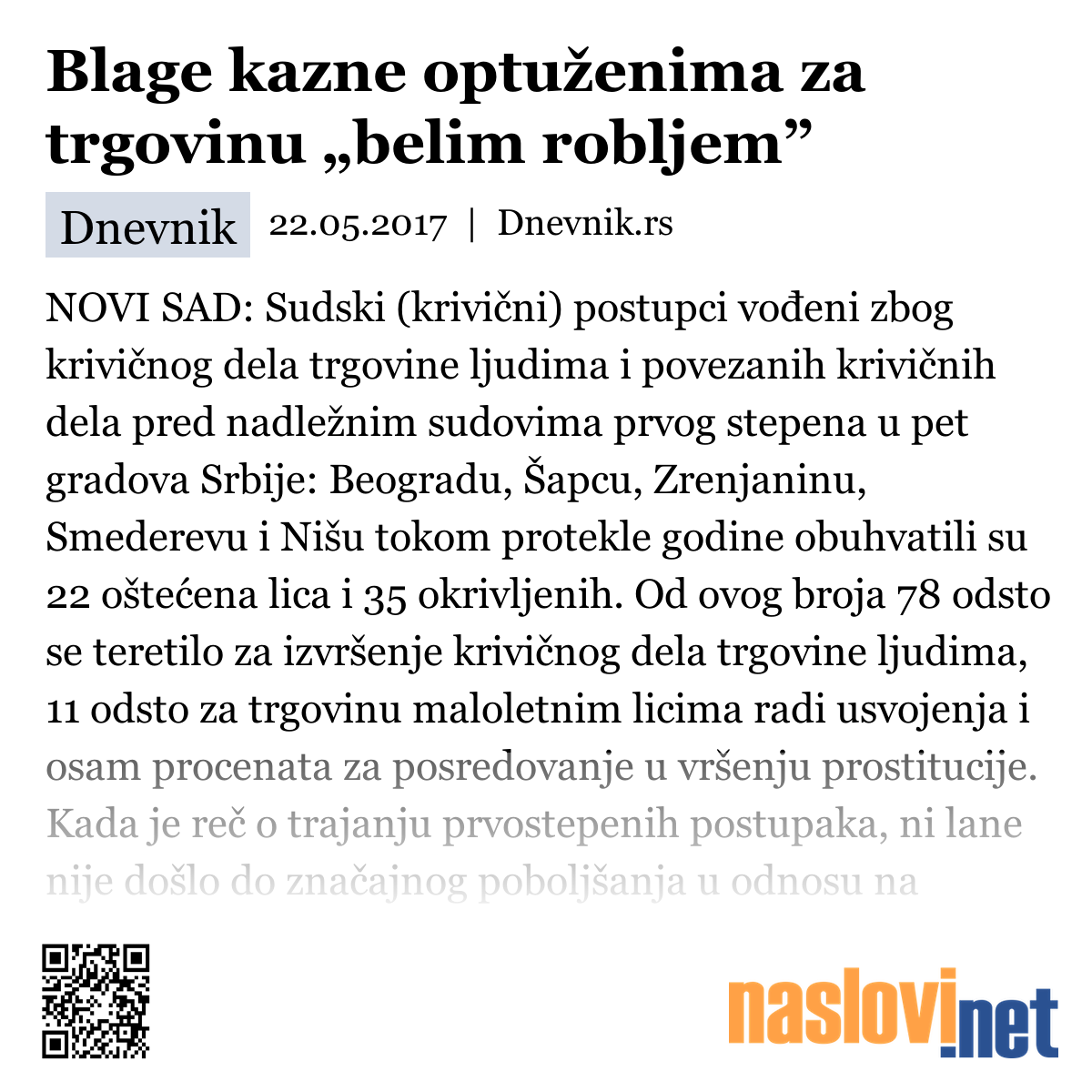 Blage kazne optuženima za trgovinu „belim robljem”

Dnevnik 22.05.2017 | Dnevnik.rs

NOVI SAD: Sudski (krivični) postupci vođeni zbog krivičnog dela trgovine ljudima i povezanih krivičnih dela pred nadležnim sudovima prvog stepena u pet gradova Srbije: Beogradu, Šapcu, Zrenjaninu, Smederevu i Nišu tokom protekle godine obuhvatili su 22 oštećena lica i 35 okrivljenih. Od ovog broja 78 odsto se teretilo za izvršenje krivičnog dela trgovine ljudima, 11 odsto za trgovinu maloletnim licima radi usvojenja i osam procenata za posredovanje u vršenju prostitucije. Kada je reč o trajanju prvostepenih postupaka, ni lane nije došlo do značajnog poboljšanja u odnosu na

naslovi.net